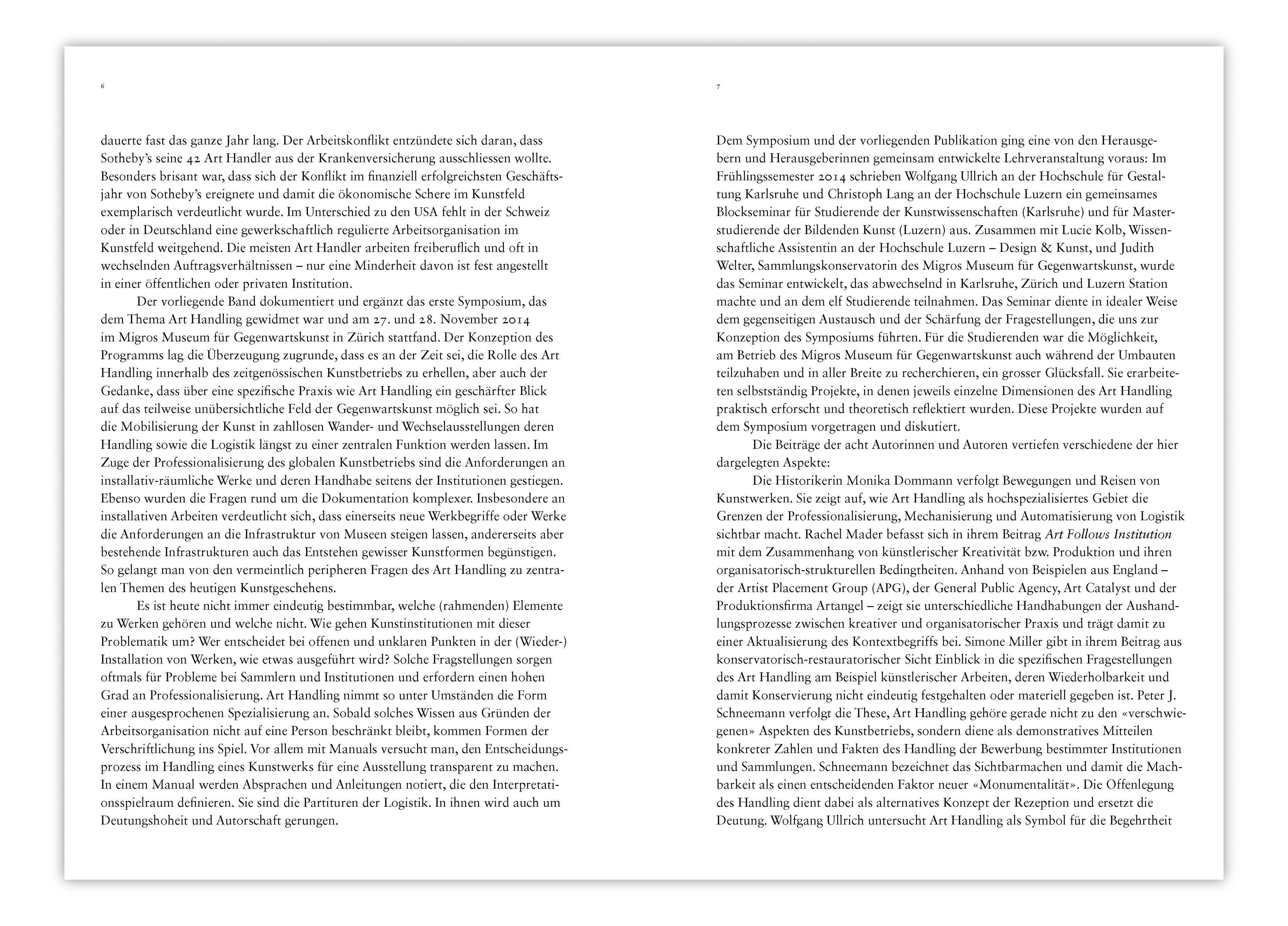 6

dauerte fast das ganze Jahr lang. Der Arbeitskonflikt entzündete sich daran, dass Sotheby's seine 42 Art Handler aus der Krankenversicherung ausschliessen wollte. Besonders brisant war, dass sich der Konflikt im finanziell erfolgreichsten Geschäftsjahr von Sotheby's ereignete und damit die ökonomische Schere im Kunstfeld exemplarisch verdeutlicht wurde. Im Unterschied zu den USA fehlt in der Schweiz oder in Deutschland eine gewerkschaftlich regulierte Arbeitsorganisation im Kunstfeld weitgehend. Die meisten Art Handler arbeiten freiberuflich und oft in wechselnden Auftragsverhältnissen – nur eine Minderheit davon ist fest angestellt in einer öffentlichen oder privaten Institution.

Der vorliegende Band dokumentiert und ergänzt das erste Symposium, das dem Thema Art Handling gewidmet war und am 27. und 28. November 2014 im Migros Museum für Gegenwartskunst in Zürich stattfand. Der Konzeption des Programms lag die Überzeugung zugrunde, dass es an der Zeit sei, die Rolle des Art Handling innerhalb des zeitgenössischen Kunstbetriebs zu erhellen, aber auch der Gedanke, dass über eine spezifische Praxis wie Art Handling ein geschärfter Blick auf das teilweise unübersichtliche Feld der Gegenwartskunst möglich sei. So hat die Mobilisierung der Kunst in zahllosen Wander- und Wechselausstellungen deren Handling sowie die Logistik längst zu einer zentralen Funktion werden lassen. Im Zuge der Professionalisierung des globalen Kunstbetriebs sind die Anforderungen an installativ-räumliche Werke und deren Handhabe seitens der Institutionen gestiegen. Ebenso wurden die Fragen rund um die Dokumentation komplexer. Insbesondere an installativen Arbeiten verdeutlicht sich, dass einerseits neue Werkbegriffe oder Werke die Anforderungen an die Infrastruktur von Museen steigen lassen, andererseits aber bestehende Infrastrukturen auch das Entstehen gewisser Kunstformen begünstigen. So gelangt man von den vermeintlich peripheren Fragen des Art Handling zu zentralen Themen des heutigen Kunstgeschehens.

Es ist heute nicht immer eindeutig bestimmbar, welche (rahmenden) Elemente zu Werken gehören und welche nicht. Wie gehen Kunstinstitutionen mit dieser Problematik um? Wer entscheidet bei offenen und unklaren Punkten in der (Wieder-) Installation von Werken, wie etwas ausgeführt wird? Solche Fragstellungen sorgen oftmals für Probleme bei Sammlern und Institutionen und erfordern einen hohen Grad an Professionalisierung. Art Handling nimmt so unter Umständen die Form einer ausgesprochenen Spezialisierung an. Sobald solches Wissen aus Gründen der Arbeitsorganisation nicht auf eine Person beschränkt bleibt, kommen Formen der Verschriftlichung ins Spiel. Vor allem mit Manuals versucht man, den Entscheidungsprozess im Handling eines Kunstwerks für eine Ausstellung transparent zu machen. In einem Manual werden Absprachen und Anleitungen notiert, die den Interpretationsspielraum definieren. Sie sind die Partituren der Logistik. In ihnen wird auch um Deutungshoheit und Autorschaft gerungen.

7

Dem Symposium und der vorliegenden Publikation ging eine von den Herausgebern und Herausgeberinnen gemeinsam entwickelte Lehrveranstaltung voraus: Im Frühlingssemester 2014 schrieben Wolfgang Ullrich an der Hochschule für Gestaltung Karlsruhe und Christoph Lang an der Hochschule Luzern ein gemeinsames Blockseminar für Studierende der Kunstwissenschaften (Karlsruhe) und für Masterstudierende der Bildenden Kunst (Luzern) aus. Zusammen mit Lucie Kolb, Wissenschaftliche Assistentin an der Hochschule Luzern – Design & Kunst, und Judith Welter, Sammlungskonservatorin des Migros Museum für Gegenwartskunst, wurde das Seminar entwickelt, das abwechselnd in Karlsruhe, Zürich und Luzern Station machte und an dem elf Studierende teilnahmen. Das Seminar diente in idealer Weise dem gegenseitigen Austausch und der Schärfung der Fragestellungen, die uns zur Konzeption des Symposiums führten. Für die Studierenden war die Möglichkeit, am Betrieb des Migros Museum für Gegenwartskunst auch während der Umbauten teilzuhaben und in aller Breite zu recherchieren, ein grosser Glücksfall. Sie erarbeiteten selbstständig Projekte, in denen jeweils einzelne Dimensionen des Art Handling praktisch erforscht und theoretisch reflektiert wurden. Diese Projekte wurden auf dem Symposium vorgetragen und diskutiert.

Die Beiträge der acht Autorinnen und Autoren vertiefen verschiedene der hier dargelegten Aspekte:

Die Historikerin Monika Dommann verfolgt Bewegungen und Reisen von Kunstwerken. Sie zeigt auf, wie Art Handling als hochspezialisiertes Gebiet die Grenzen der Professionalisierung, Mechanisierung und Automatisierung von Logistik sichtbar macht. Rachel Mader befasst sich in ihrem Beitrag Art Follows Institution mit dem Zusammenhang von künstlerischer Kreativität bzw. Produktion und ihren organisatorisch-strukturellen Bedingtheiten. Anhand von Beispielen aus England – der Artist Placement Group (APG), der General Public Agency, Art Catalyst und der Produktionsfirma Artangel – zeigt sie unterschiedliche Handhabungen der Aushandlungsprozesse zwischen kreativer und organisatorischer Praxis und trägt damit zu einer Aktualisierung des Kontextbegriffs bei. Simone Miller gibt in ihrem Beitrag aus konservatorisch-restauratorischer Sicht Einblick in die spezifischen Fragestellungen des Art Handling am Beispiel künstlerischer Arbeiten, deren Wiederholbarkeit und damit Konservierung nicht eindeutig festgehalten oder materiell gegeben ist. Peter J. Schneemann verfolgt die These, Art Handling gehöre gerade nicht zu den «verschwiegenen» Aspekten des Kunstbetriebs, sondern diene als demonstratives Mitteilen konkreter Zahlen und Fakten des Handling der Bewerbung bestimmter Institutionen und Sammlungen. Schneemann bezeichnet das Sichtbarmachen und damit die Machbarkeit als einen entscheidenden Faktor neuer «Monumentalität». Die Offenlegung des Handling dient dabei als alternatives Konzept der Rezeption und ersetzt die Deutung. Wolfgang Ullrich untersucht Art Handling als Symbol für die Begehrtheit